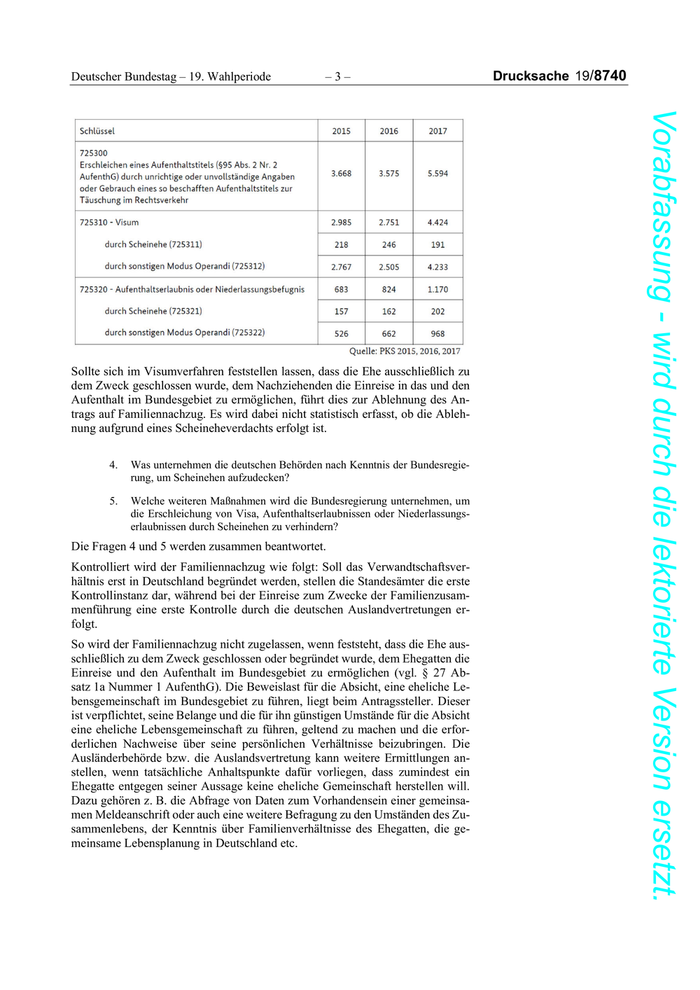 Deutscher Bundestag – 19. Wahlperiode – 3 – Drucksache 19/8740

| Schlüssel | 2015 | 2016 | 2017 |
|---|---|---|---|
| 725300 Erschleichen eines Aufenthaltstitels (§95 Abs. 2 Nr. 2 AufenthG) durch unrichtige oder unvollständige Angaben oder Gebrauch eines so beschafften Aufenthaltstitels zur Täuschung im Rechtsverkehr | 3.668 | 3.575 | 5.594 |
| 725310 - Visum | 2.985 | 2.751 | 4.424 |
| durch Scheinehe (725311) | 218 | 246 | 191 |
| durch sonstigen Modus Operandi (725312) | 2.767 | 2.505 | 4.233 |
| 725320 - Aufenthaltserlaubnis oder Niederlassungsbefugnis | 683 | 824 | 1.170 |
| durch Scheinehe (725321) | 157 | 162 | 202 |
| durch sonstigen Modus Operandi (725322) | 526 | 662 | 968 |

Quelle: PKS 2015, 2016, 2017

Sollte sich im Visumverfahren feststellen lassen, dass die Ehe ausschließlich zu dem Zweck geschlossen wurde, dem Nachziehenden die Einreise in das und den Aufenthalt im Bundesgebiet zu ermöglichen, führt dies zur Ablehnung des Antrags auf Familiennachzug. Es wird dabei nicht statistisch erfasst, ob die Ablehnung aufgrund eines Scheineheverdachts erfolgt ist.

4. Was unternehmen die deutschen Behörden nach Kenntnis der Bundesregierung, um Scheinehen aufzudecken?

5. Welche weiteren Maßnahmen wird die Bundesregierung unternehmen, um die Erschleichung von Visa, Aufenthaltserlaubnissen oder Niederlassungserlaubnissen durch Scheinehen zu verhindern?

Die Fragen 4 und 5 werden zusammen beantwortet.

Kontrolliert wird der Familiennachzug wie folgt: Soll das Verwandtschaftsverhältnis erst in Deutschland begründet werden, stellen die Standesämter die erste Kontrollinstanz dar, während bei der Einreise zum Zwecke der Familienzusammenführung eine erste Kontrolle durch die deutschen Auslandvertretungen erfolgt.

So wird der Familiennachzug nicht zugelassen, wenn feststeht, dass die Ehe ausschließlich zu dem Zweck geschlossen oder begründet wurde, dem Ehegatten die Einreise und den Aufenthalt im Bundesgebiet zu ermöglichen (vgl. § 27 Absatz 1a Nummer 1 AufenthG). Die Beweislast für die Absicht, eine eheliche Lebensgemeinschaft im Bundesgebiet zu führen, liegt beim Antragssteller. Dieser ist verpflichtet, seine Belange und die für ihn günstigen Umstände für die Absicht eine eheliche Lebensgemeinschaft zu führen, geltend zu machen und die erforderlichen Nachweise über seine persönlichen Verhältnisse beizubringen. Die Ausländerbehörde bzw. die Auslandsvertretung kann weitere Ermittlungen anstellen, wenn tatsächliche Anhaltspunkte dafür vorliegen, dass zumindest ein Ehegatte entgegen seiner Aussage keine eheliche Gemeinschaft herstellen will. Dazu gehören z. B. die Abfrage von Daten zum Vorhandensein einer gemeinsamen Meldeanschrift oder auch eine weitere Befragung zu den Umständen des Zusammenlebens, der Kenntnis über Familienverhältnisse des Ehegatten, die gemeinsame Lebensplanung in Deutschland etc.

Vorabfassung - wird durch die lektorierte Version ersetzt.